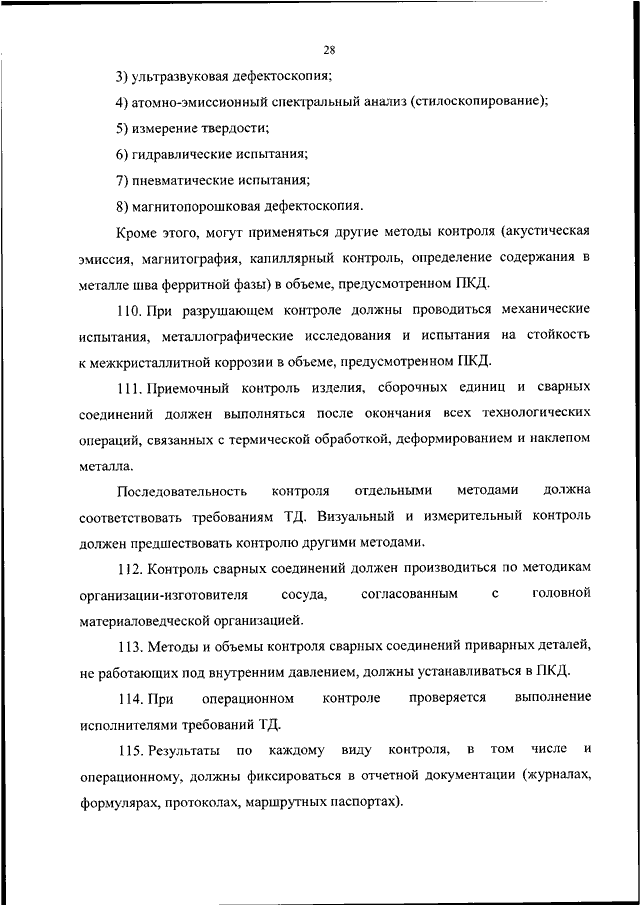 28

3) ультразвуковая дефектоскопия;

4) атомно-эмиссионный спектральный анализ (стилоскопирование);

5) измерение твердости;

6) гидравлические испытания;

7) пневматические испытания;

8) магнитопорошковая дефектоскопия.

Кроме этого, могут применяться другие методы контроля (акустическая эмиссия, магнитография, капиллярный контроль, определение содержания в металле шва ферритной фазы) в объеме, предусмотренном ПКД.

110. При разрушающем контроле должны проводиться механические испытания, металлографические исследования и испытания на стойкость к межкристаллитной коррозии в объеме, предусмотренном ПКД.

111. Приемочный контроль изделия, сборочных единиц и сварных соединений должен выполняться после окончания всех технологических операций, связанных с термической обработкой, деформированием и наклепом металла.

Последовательность контроля отдельными методами должна соответствовать требованиям ТД. Визуальный и измерительный контроль должен предшествовать контролю другими методами.

112. Контроль сварных соединений должен производиться по методикам организации-изготовителя сосуда, согласованным с головной материаловедческой организацией.

113. Методы и объемы контроля сварных соединений приварных деталей, не работающих под внутренним давлением, должны устанавливаться в ПКД.

114. При операционном контроле проверяется выполнение исполнителями требований ТД.

115. Результаты по каждому виду контроля, в том числе и операционному, должны фиксироваться в отчетной документации (журналах, формулярах, протоколах, маршрутных паспортах).